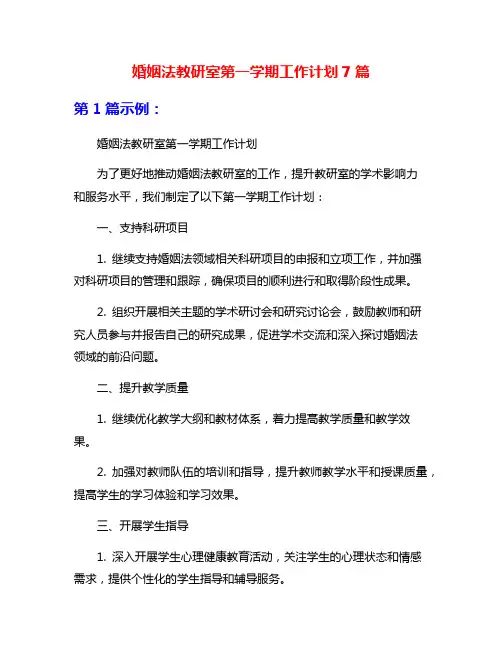 婚姻法教研室第一学期工作计划 7 篇

第 1 篇示例：

婚姻法教研室第一学期工作计划

为了更好地推动婚姻法教研室的工作，提升教研室的学术影响力和服务水平，我们制定了以下第一学期工作计划：

一、支持科研项目

1. 继续支持婚姻法领域相关科研项目的申报和立项工作，并加强对科研项目的管理和跟踪，确保项目的顺利进行和取得阶段性成果。

2. 组织开展相关主题的学术研讨会和研究讨论会，鼓励教师和研究人员参与并报告自己的研究成果，促进学术交流和深入探讨婚姻法领域的前沿问题。

二、提升教学质量

1. 继续优化教学大纲和教材体系，着力提高教学质量和教学效果。

2. 加强对教师队伍的培训和指导，提升教师教学水平和授课质量，提高学生的学习体验和学习效果。

三、开展学生指导

1. 深入开展学生心理健康教育活动，关注学生的心理状态和情感需求，提供个性化的学生指导和辅导服务。